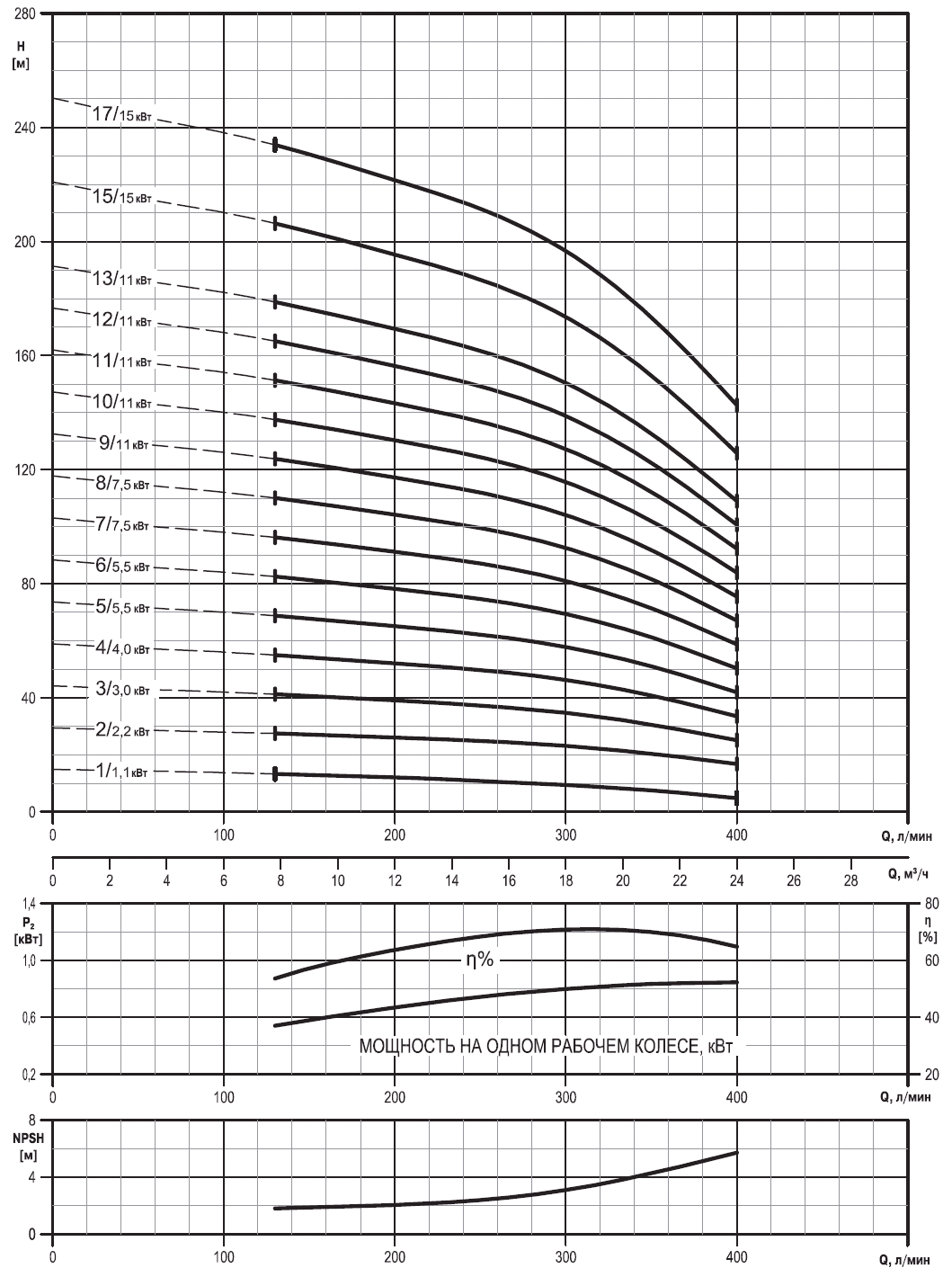 280
H
[м]
240
200
160
120
80
40
0

17/15 кВт
15/15 кВт
13/11 кВт
12/11 кВт
11/11 кВт
10/11 кВт
9/11 кВт
8/7,5 кВт
7/7,5 кВт
6/5,5 кВт
5/5,5 кВт
4/4,0 кВт
3/3,0 кВт
2/2,2 кВт
1/1,1 кВт

0 100 200 300 400 Q, л/мин

0 2 4 6 8 10 12 14 16 18 20 22 24 26 28 Q, м³/ч

1,4
$P_2$
[кВт]
1,0
0,6
0,2

80
η
[%]
60
40
20

η%
МОЩНОСТЬ НА ОДНОМ РАБОЧЕМ КОЛЕСЕ, кВт

0 100 200 300 400 Q, л/мин

8
NPSH
[м]
4
0

0 100 200 300 400 Q, л/мин